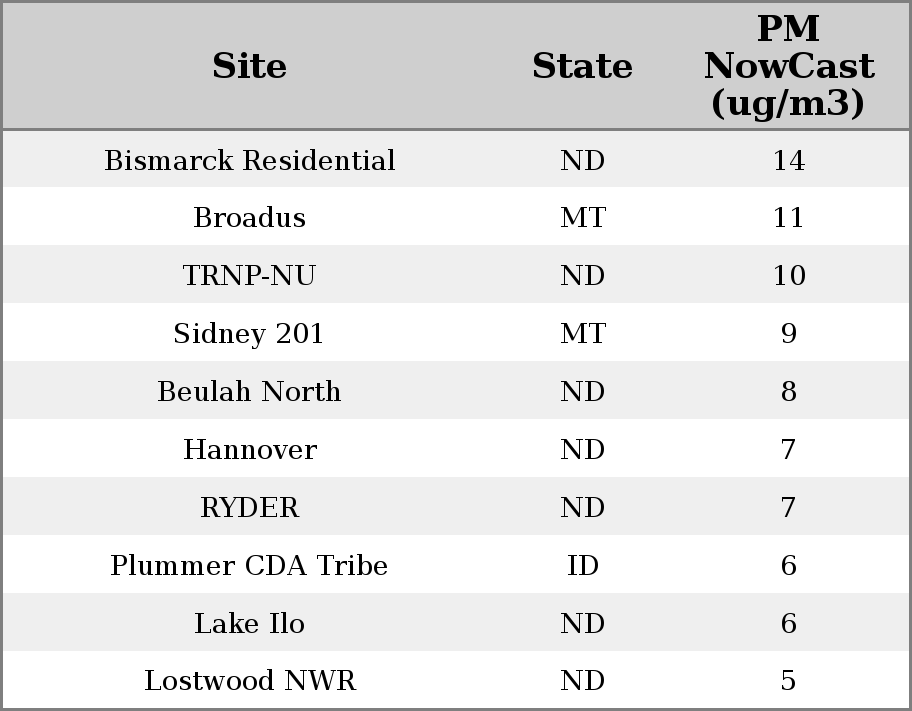 | Site | State | PM NowCast (ug/m3) |
|---|---|---|
| Bismarck Residential | ND | 14 |
| Broadus | MT | 11 |
| TRNP-NU | ND | 10 |
| Sidney 201 | MT | 9 |
| Beulah North | ND | 8 |
| Hannover | ND | 7 |
| RYDER | ND | 7 |
| Plummer CDA Tribe | ID | 6 |
| Lake Ilo | ND | 6 |
| Lostwood NWR | ND | 5 |